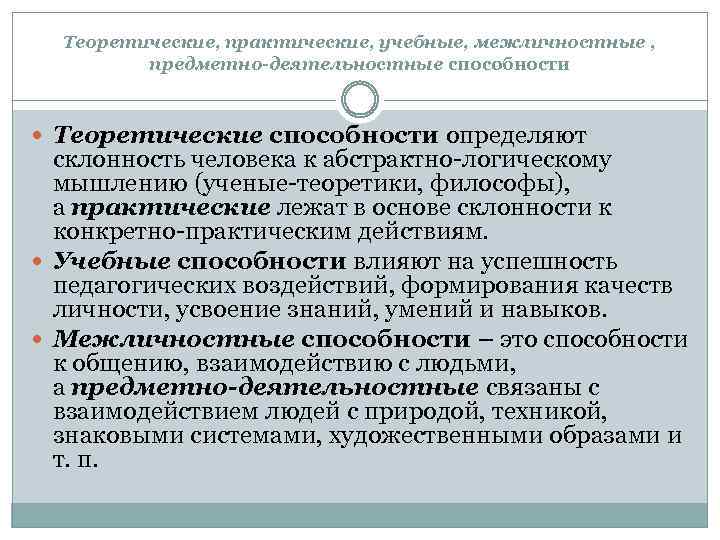 Теоретические, практические, учебные, межличностные , предметно-деятельностные способности

Теоретические способности определяют склонность человека к абстрактно-логическому мышлению (ученые-теоретики, философы), а практические лежат в основе склонности к конкретно-практическим действиям.

Учебные способности влияют на успешность педагогических воздействий, формирования качеств личности, усвоение знаний, умений и навыков.

Межличностные способности – это способности к общению, взаимодействию с людьми, а предметно-деятельностные связаны с взаимодействием людей с природой, техникой, знаковыми системами, художественными образами и т. п.